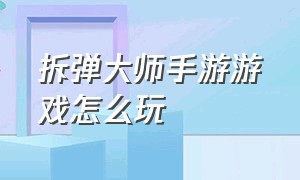 拆弹大师手游游戏怎么玩